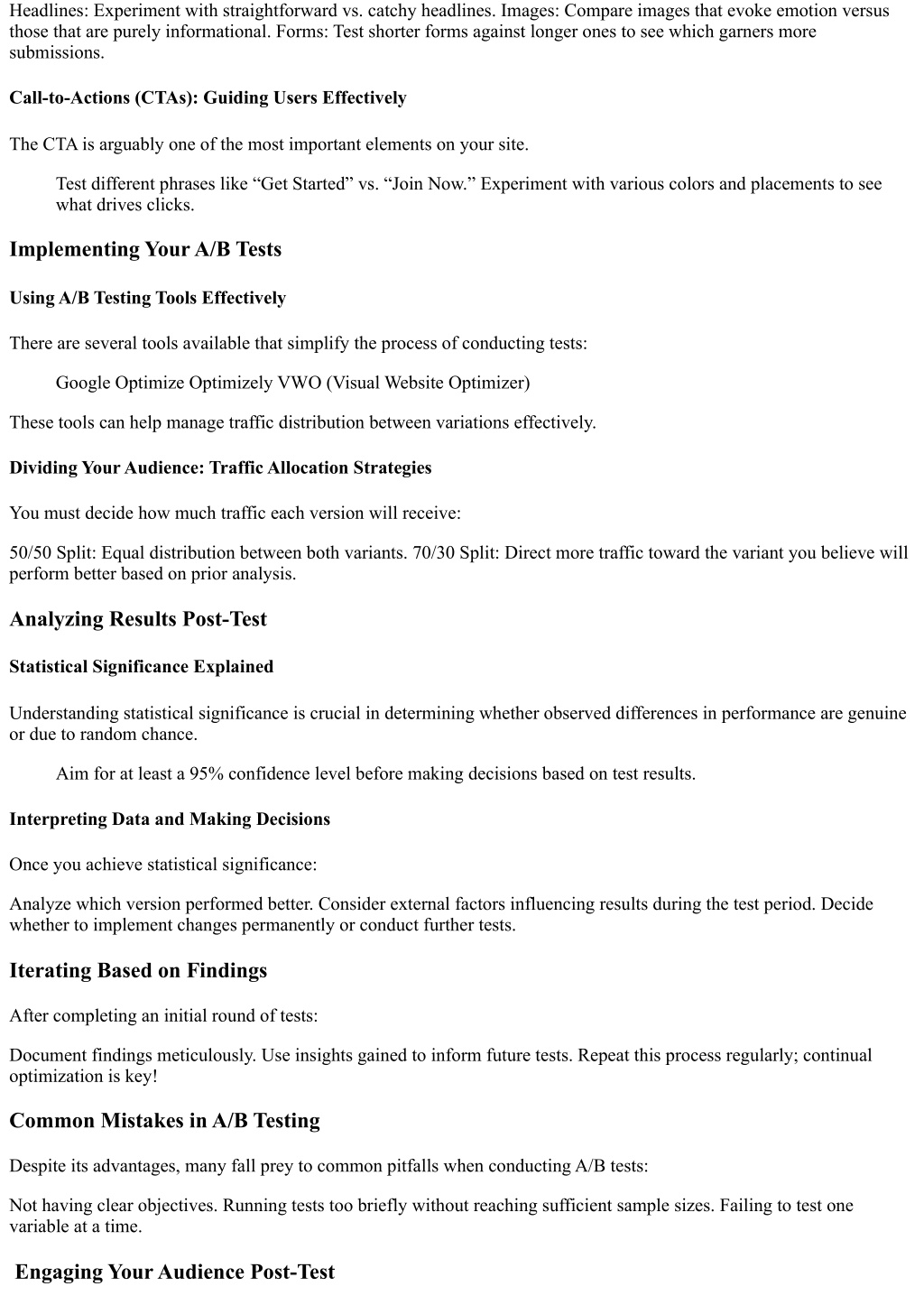 Headlines: Experiment with straightforward vs. catchy headlines. Images: Compare images that evoke emotion versus those that are purely informational. Forms: Test shorter forms against longer ones to see which garners more submissions.

Call-to-Actions (CTAs): Guiding Users Effectively

The CTA is arguably one of the most important elements on your site.

Test different phrases like “Get Started” vs. “Join Now.” Experiment with various colors and placements to see what drives clicks.

Implementing Your A/B Tests

Using A/B Testing Tools Effectively

There are several tools available that simplify the process of conducting tests:

Google Optimize Optimizely VWO (Visual Website Optimizer)

These tools can help manage traffic distribution between variations effectively.

Dividing Your Audience: Traffic Allocation Strategies

You must decide how much traffic each version will receive:

50/50 Split: Equal distribution between both variants. 70/30 Split: Direct more traffic toward the variant you believe will perform better based on prior analysis.

Analyzing Results Post-Test

Statistical Significance Explained

Understanding statistical significance is crucial in determining whether observed differences in performance are genuine or due to random chance.

Aim for at least a 95% confidence level before making decisions based on test results.

Interpreting Data and Making Decisions

Once you achieve statistical significance:

Analyze which version performed better. Consider external factors influencing results during the test period. Decide whether to implement changes permanently or conduct further tests.

Iterating Based on Findings

After completing an initial round of tests:

Document findings meticulously. Use insights gained to inform future tests. Repeat this process regularly; continual optimization is key!

Common Mistakes in A/B Testing

Despite its advantages, many fall prey to common pitfalls when conducting A/B tests:

Not having clear objectives. Running tests too briefly without reaching sufficient sample sizes. Failing to test one variable at a time.

Engaging Your Audience Post-Test